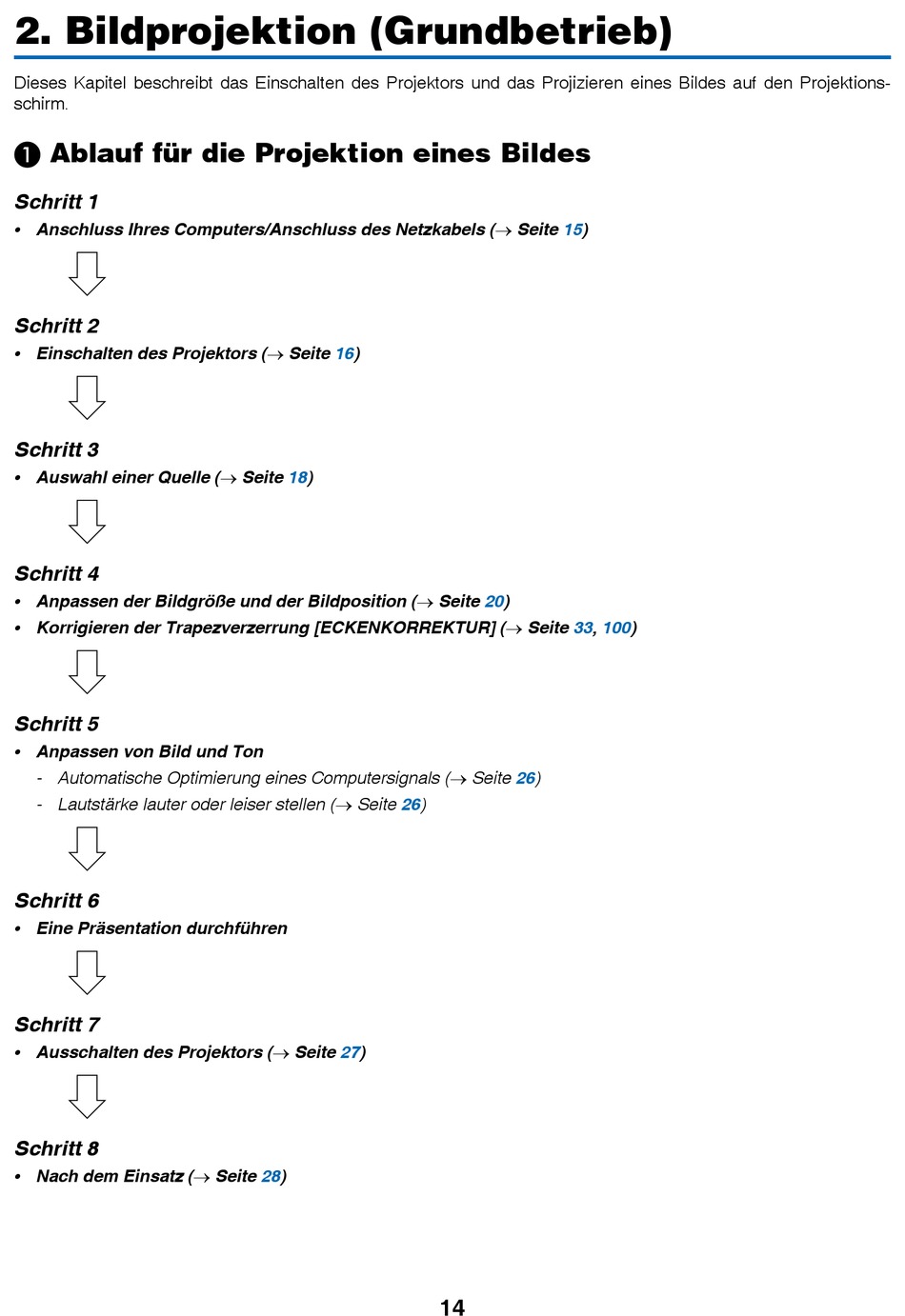 2. Bildprojektion (Grundbetrieb)

Dieses Kapitel beschreibt das Einschalten des Projektors und das Projizieren eines Bildes auf den Projektionsschirm.

❶ Ablauf für die Projektion eines Bildes

Schritt 1
• Anschluss Ihres Computers/Anschluss des Netzkabels (→ Seite 15)

Schritt 2
• Einschalten des Projektors (→ Seite 16)

Schritt 3
• Auswahl einer Quelle (→ Seite 18)

Schritt 4
• Anpassen der Bildgröße und der Bildposition (→ Seite 20)
• Korrigieren der Trapezverzerrung [ECKENKORREKTUR] (→ Seite 33, 100)

Schritt 5
• Anpassen von Bild und Ton
- Automatische Optimierung eines Computersignals (→ Seite 26)
- Lautstärke lauter oder leiser stellen (→ Seite 26)

Schritt 6
• Eine Präsentation durchführen

Schritt 7
• Ausschalten des Projektors (→ Seite 27)

Schritt 8
• Nach dem Einsatz (→ Seite 28)

14